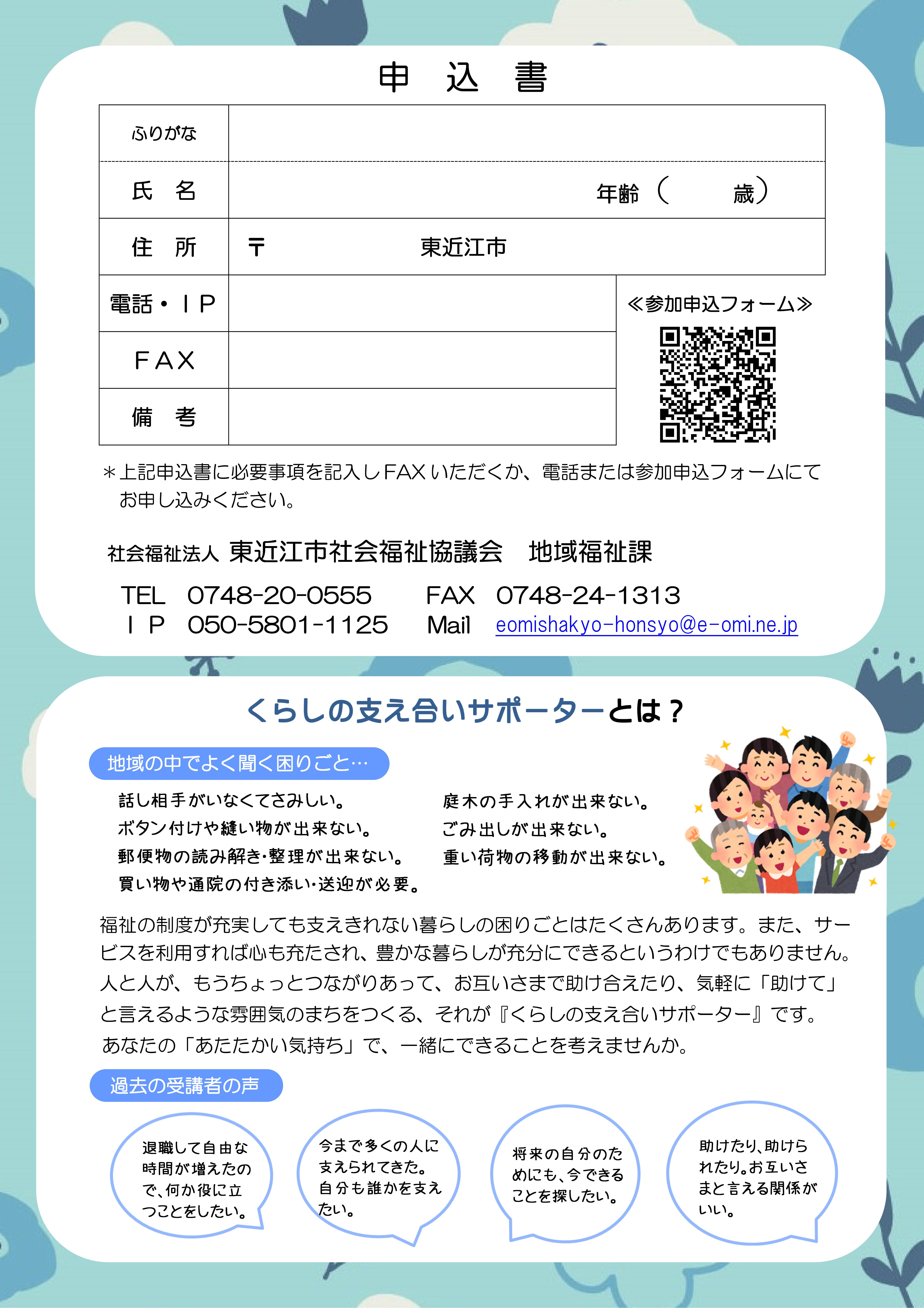 申　込　書

| ふりがな | |
|---|---|
| 氏　名 | 年齢（　　歳） |
| 住　所 | 〒　　　　東近江市 |
| 電話・ＩＰ | |
| ＦＡＸ | |
| 備　考 | |

≪参加申込フォーム≫

＊上記申込書に必要事項を記入しFAXいただくか、電話または参加申込フォームにてお申し込みください。

社会福祉法人 東近江市社会福祉協議会　地域福祉課

TEL　0748-20-0555　　FAX　0748-24-1313
ＩＰ　050-5801-1125　　Mail　eomishakyo-honsyo@e-omi.ne.jp

くらしの支え合いサポーターとは？

地域の中でよく聞く困りごと…

話し相手がいなくてさみしい。
ボタン付けや縫い物が出来ない。
郵便物の読み解き･整理が出来ない。
買い物や通院の付き添い･送迎が必要。

庭木の手入れが出来ない。
ごみ出しが出来ない。
重い荷物の移動が出来ない。

福祉の制度が充実しても支えきれない暮らしの困りごとはたくさんあります。また、サービスを利用すれば心も充たされ、豊かな暮らしが充分にできるというわけでもありません。人と人が、もうちょっとつながりあって、お互いさまで助け合えたり、気軽に「助けて」と言えるような雰囲気のまちをつくる、それが『くらしの支え合いサポーター』です。あなたの「あたたかい気持ち」で、一緒にできることを考えませんか。

過去の受講者の声

退職して自由な時間が増えたので、何か役に立つことをしたい。

今まで多くの人に支えられてきた。自分も誰かを支えたい。

将来の自分のためにも、今できることを探したい。

助けたり、助けられたり。お互いさまと言える関係がいい。